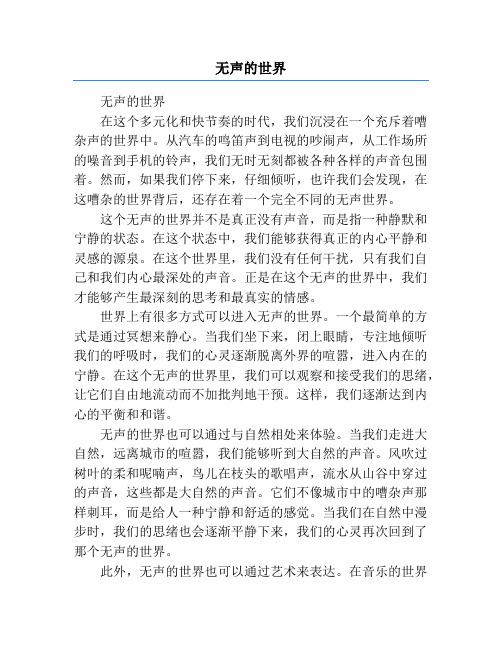 无声的世界

无声的世界

在这个多元化和快节奏的时代，我们沉浸在一个充斥着嘈杂声的世界中。从汽车的鸣笛声到电视的吵闹声，从工作场所的噪音到手机的铃声，我们无时无刻都被各种各样的声音包围着。然而，如果我们停下来，仔细倾听，也许我们会发现，在这嘈杂的世界背后，还存在着一个完全不同的无声世界。

这个无声的世界并不是真正没有声音，而是指一种静默和宁静的状态。在这个状态中，我们能够获得真正的内心平静和灵感的源泉。在这个世界里，我们没有任何干扰，只有我们自己和我们内心最深处的声音。正是在这个无声的世界中，我们才能够产生最深刻的思考和最真实的情感。

世界上有很多方式可以进入无声的世界。一个最简单的方式是通过冥想来静心。当我们坐下来，闭上眼睛，专注地倾听我们的呼吸时，我们的心灵逐渐脱离外界的喧嚣，进入内在的宁静。在这个无声的世界里，我们可以观察和接受我们的思绪，让它们自由地流动而不加批判地干预。这样，我们逐渐达到内心的平衡和和谐。

无声的世界也可以通过与自然相处来体验。当我们走进大自然，远离城市的喧嚣，我们能够听到大自然的声音。风吹过树叶的柔和呢喃声，鸟儿在枝头的歌唱声，流水从山谷中穿过的声音，这些都是大自然的声音。它们不像城市中的嘈杂声那样刺耳，而是给人一种宁静和舒适的感觉。当我们在自然中漫步时，我们的思绪也会逐渐平静下来，我们的心灵再次回到了那个无声的世界。

此外，无声的世界也可以通过艺术来表达。在音乐的世界